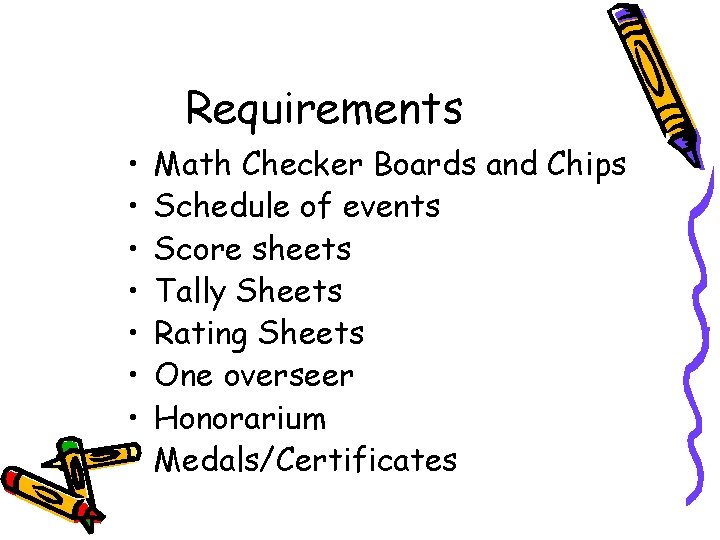 Requirements

• Math Checker Boards and Chips
• Schedule of events
• Score sheets
• Tally Sheets
• Rating Sheets
• One overseer
• Honorarium
• Medals/Certificates